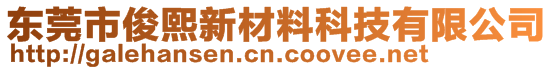 东莞市俊熙新材料科技有限公司
http://galehansen.cn.coovee.net